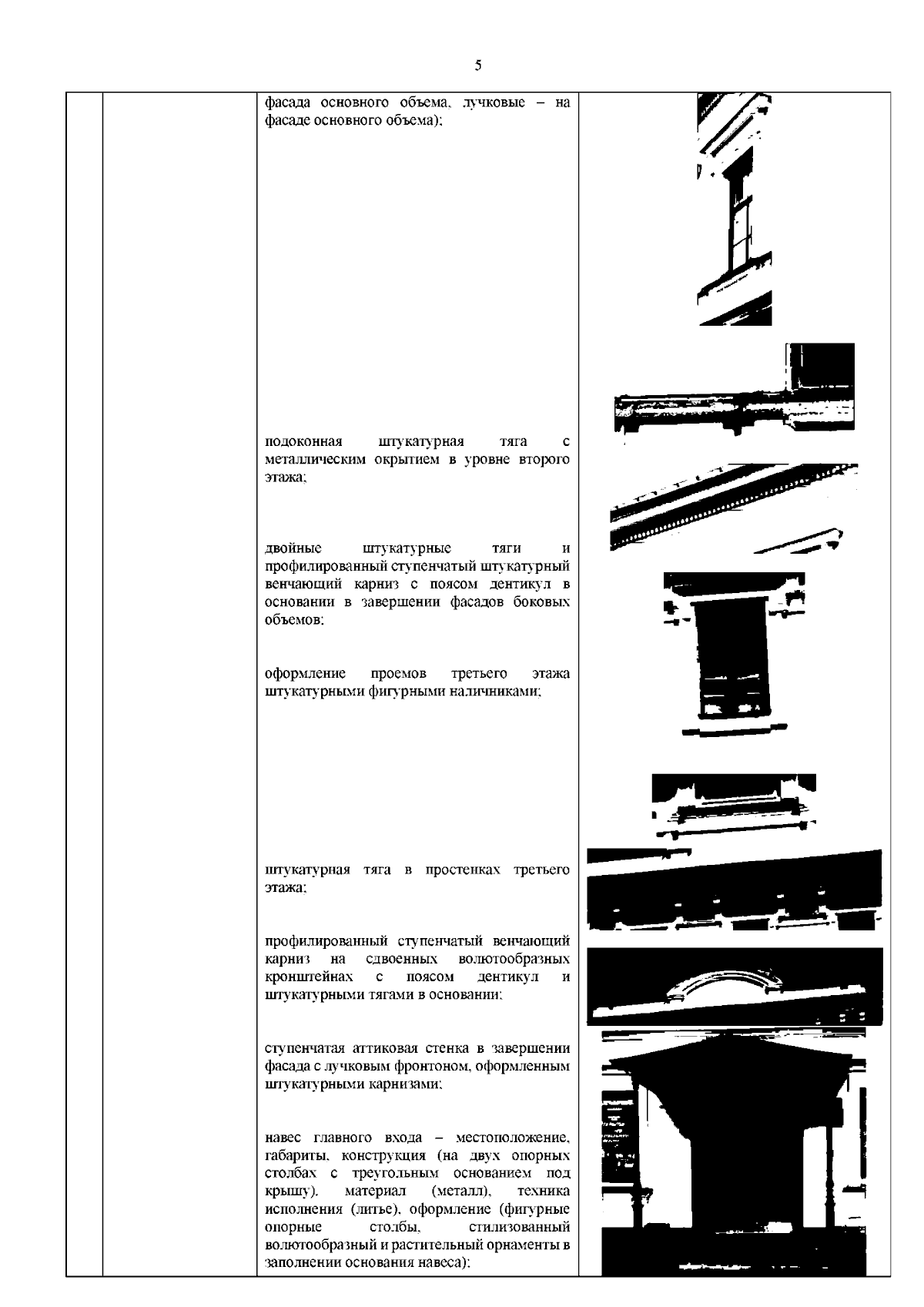 5

фасада основного объема, лучковые – на фасаде основного объема);

подоконная штукатурная тяга с металлическим окрытием в уровне второго этажа;

двойные штукатурные тяги и профилированный ступенчатый штукатурный венчающий карниз с поясом дентикул в основании в завершении фасадов боковых объемов;

оформление проемов третьего этажа штукатурными фигурными наличниками;

штукатурная тяга в простенках третьего этажа;

профилированный ступенчатый венчающий карниз на сдвоенных волютообразных кронштейнах с поясом дентикул и штукатурными тягами в основании;

ступенчатая аттиковая стенка в завершении фасада с лучковым фронтоном, оформленным штукатурными карнизами;

навес главного входа – местоположение, габариты, конструкция (на двух опорных столбах с треугольным основанием под крышу), материал (металл), техника исполнения (литье), оформление (фигурные опорные столбы, стилизованный волютообразный и растительный орнаменты в заполнении основания навеса);